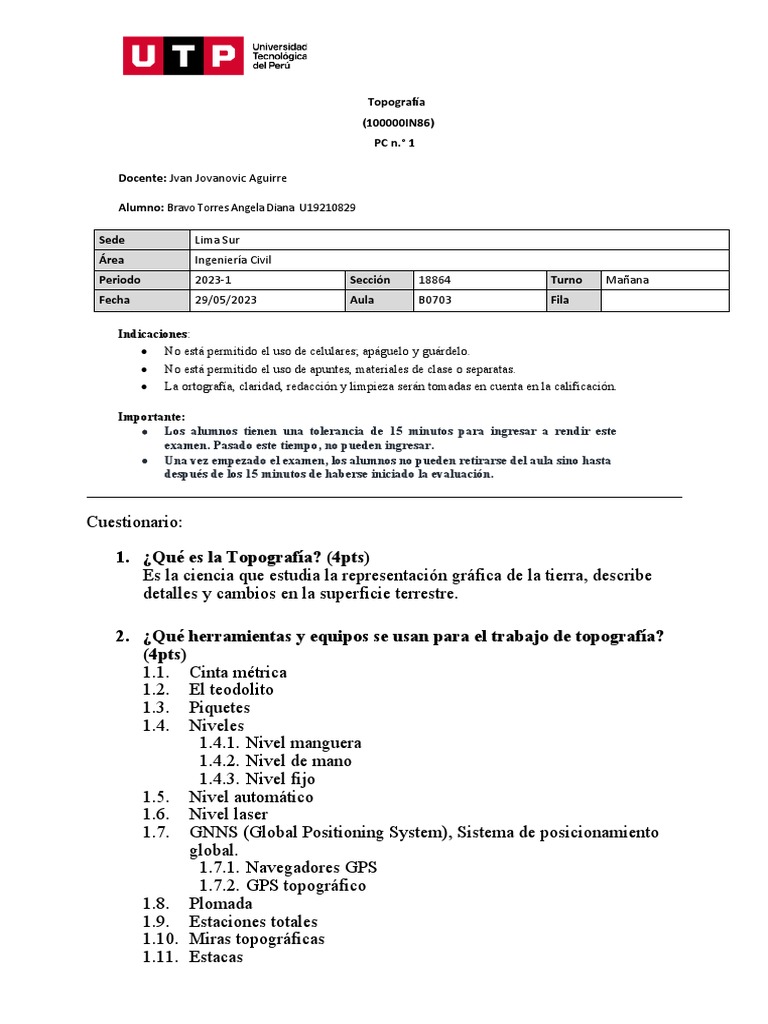 UTP Universidad Tecnológica del Perú

Topografía
(100000IN86)
PC n.° 1

Docente: Jvan Jovanovic Aguirre

Alumno: Bravo Torres Angela Diana U19210829

| Sede | Lima Sur | | | | |
|---|---|---|---|---|---|
| Área | Ingeniería Civil | | | | |
| Periodo | 2023-1 | Sección | 18864 | Turno | Mañana |
| Fecha | 29/05/2023 | Aula | B0703 | Fila | |

Indicaciones:
- No está permitido el uso de celulares; apáguelo y guárdelo.
- No está permitido el uso de apuntes, materiales de clase o separatas.
- La ortografía, claridad, redacción y limpieza serán tomadas en cuenta en la calificación.

Importante:
- Los alumnos tienen una tolerancia de 15 minutos para ingresar a rendir este examen. Pasado este tiempo, no pueden ingresar.
- Una vez empezado el examen, los alumnos no pueden retirarse del aula sino hasta después de los 15 minutos de haberse iniciado la evaluación.

Cuestionario:

1. ¿Qué es la Topografía? (4pts)
Es la ciencia que estudia la representación gráfica de la tierra, describe detalles y cambios en la superficie terrestre.

2. ¿Qué herramientas y equipos se usan para el trabajo de topografía? (4pts)
1.1. Cinta métrica
1.2. El teodolito
1.3. Piquetes
1.4. Niveles
1.4.1. Nivel manguera
1.4.2. Nivel de mano
1.4.3. Nivel fijo
1.5. Nivel automático
1.6. Nivel laser
1.7. GNNS (Global Positioning System), Sistema de posicionamiento global.
1.7.1. Navegadores GPS
1.7.2. GPS topográfico
1.8. Plomada
1.9. Estaciones totales
1.10. Miras topográficas
1.11. Estacas